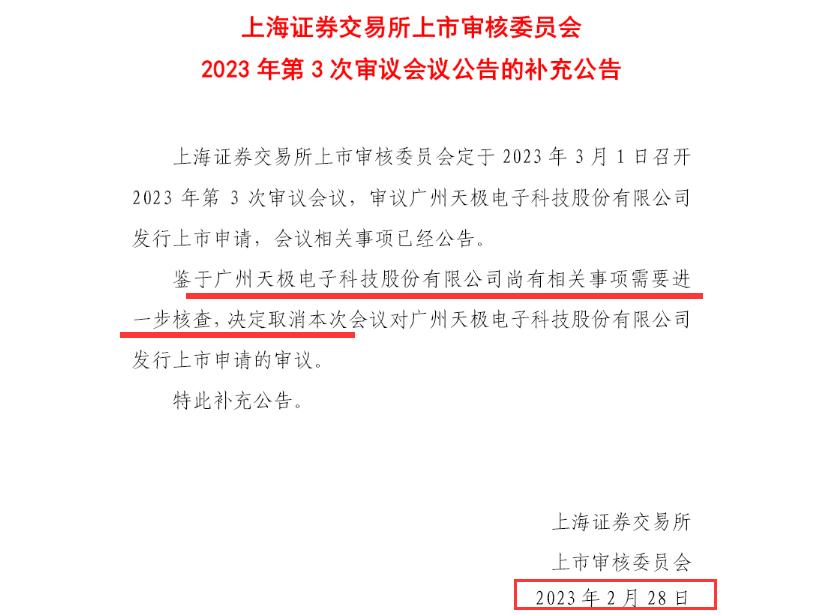 上海证券交易所上市审核委员会
2023年第3次审议会议公告的补充公告

上海证券交易所上市审核委员会定于2023年3月1日召开2023年第3次审议会议，审议广州天极电子科技股份有限公司发行上市申请，会议相关事项已经公告。

鉴于广州天极电子科技股份有限公司尚有相关事项需要进一步核查，决定取消本次会议对广州天极电子科技股份有限公司发行上市申请的审议。

特此补充公告。

上海证券交易所
上市审核委员会
2023年2月28日